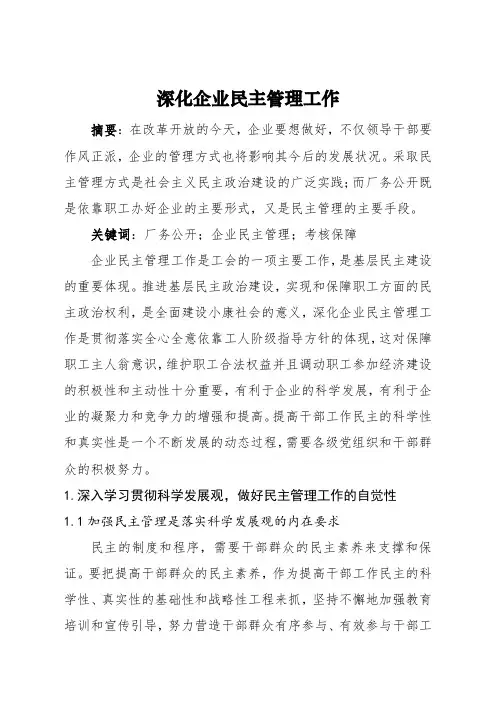 深化企业民主管理工作

摘要：在改革开放的今天，企业要想做好，不仅领导干部要作风正派，企业的管理方式也将影响其今后的发展状况。采取民主管理方式是社会主义民主政治建设的广泛实践；而厂务公开既是依靠职工办好企业的主要形式，又是民主管理的主要手段。

关键词：厂务公开；企业民主管理；考核保障

企业民主管理工作是工会的一项主要工作，是基层民主建设的重要体现。推进基层民主政治建设，实现和保障职工方面的民主政治权利，是全面建设小康社会的意义，深化企业民主管理工作是贯彻落实全心全意依靠工人阶级指导方针的体现，这对保障职工主人翁意识，维护职工合法权益并且调动职工参加经济建设的积极性和主动性十分重要，有利于企业的科学发展，有利于企业的凝聚力和竞争力的增强和提高。提高干部工作民主的科学性和真实性是一个不断发展的动态过程，需要各级党组织和干部群众的积极努力。

1. 深入学习贯彻科学发展观，做好民主管理工作的自觉性

1.1 加强民主管理是落实科学发展观的内在要求

民主的制度和程序，需要干部群众的民主素养来支撑和保证。要把提高干部群众的民主素养，作为提高干部工作民主的科学性、真实性的基础性和战略性工程来抓，坚持不懈地加强教育培训和宣传引导，努力营造干部群众有序参与、有效参与干部工